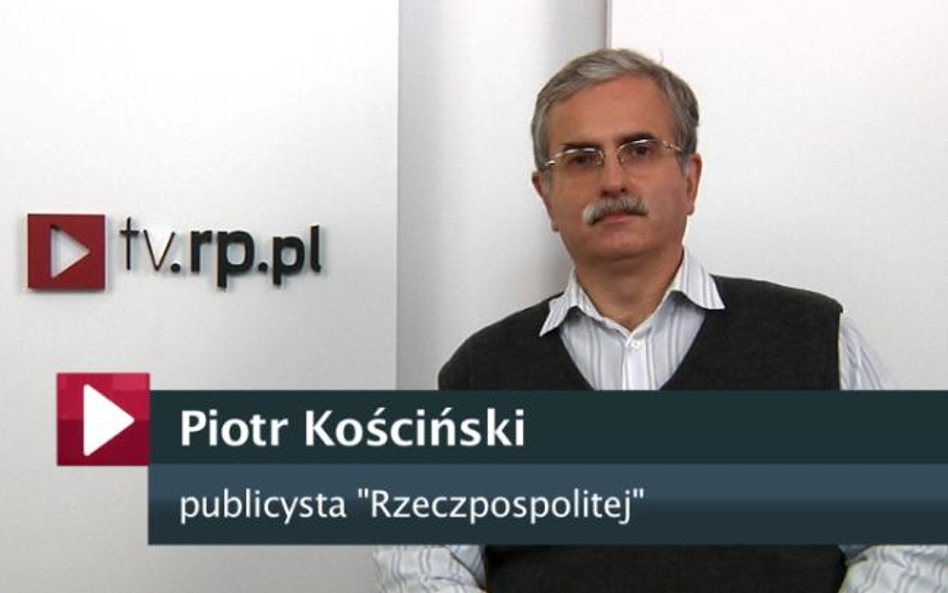 tv.rp.pl

Piotr Kościński

publicysta "Rzeczpospolitej"